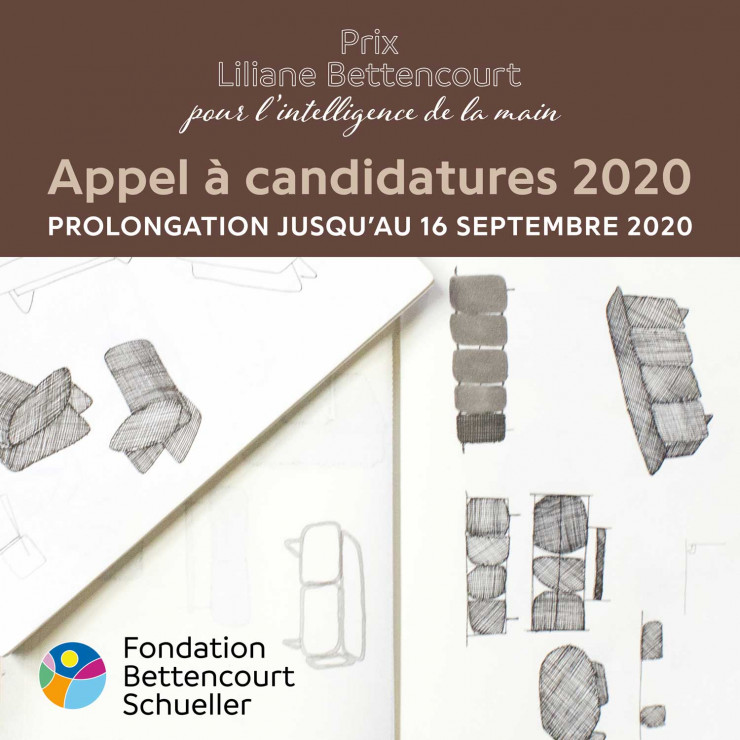 Prix
Liliane Bettencourt
pour l'intelligence de la main

Appel à candidatures 2020

PROLONGATION JUSQU'AU 16 SEPTEMBRE 2020

Fondation
Bettencourt
Schueller